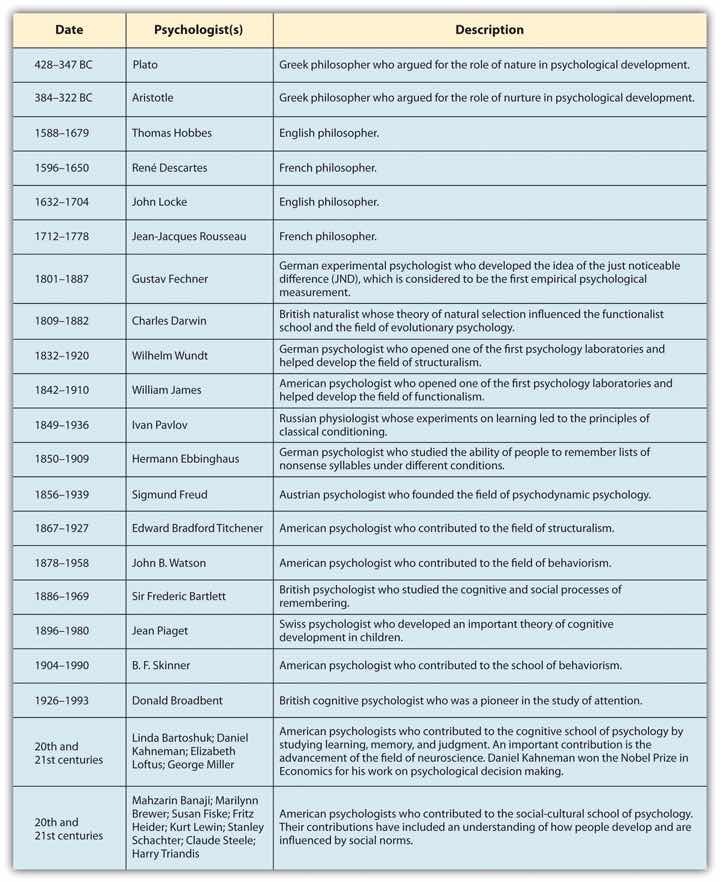 | Date | Psychologist(s) | Description |
|---|---|---|
| 428–347 BC | Plato | Greek philosopher who argued for the role of nature in psychological development. |
| 384–322 BC | Aristotle | Greek philosopher who argued for the role of nurture in psychological development. |
| 1588–1679 | Thomas Hobbes | English philosopher. |
| 1596–1650 | René Descartes | French philosopher. |
| 1632–1704 | John Locke | English philosopher. |
| 1712–1778 | Jean-Jacques Rousseau | French philosopher. |
| 1801–1887 | Gustav Fechner | German experimental psychologist who developed the idea of the just noticeable difference (JND), which is considered to be the first empirical psychological measurement. |
| 1809–1882 | Charles Darwin | British naturalist whose theory of natural selection influenced the functionalist school and the field of evolutionary psychology. |
| 1832–1920 | Wilhelm Wundt | German psychologist who opened one of the first psychology laboratories and helped develop the field of structuralism. |
| 1842–1910 | William James | American psychologist who opened one of the first psychology laboratories and helped develop the field of functionalism. |
| 1849–1936 | Ivan Pavlov | Russian physiologist whose experiments on learning led to the principles of classical conditioning. |
| 1850–1909 | Hermann Ebbinghaus | German psychologist who studied the ability of people to remember lists of nonsense syllables under different conditions. |
| 1856–1939 | Sigmund Freud | Austrian psychologist who founded the field of psychodynamic psychology. |
| 1867–1927 | Edward Bradford Titchener | American psychologist who contributed to the field of structuralism. |
| 1878–1958 | John B. Watson | American psychologist who contributed to the field of behaviorism. |
| 1886–1969 | Sir Frederic Bartlett | British psychologist who studied the cognitive and social processes of remembering. |
| 1896–1980 | Jean Piaget | Swiss psychologist who developed an important theory of cognitive development in children. |
| 1904–1990 | B. F. Skinner | American psychologist who contributed to the school of behaviorism. |
| 1926–1993 | Donald Broadbent | British cognitive psychologist who was a pioneer in the study of attention. |
| 20th and 21st centuries | Linda Bartoshuk; Daniel Kahneman; Elizabeth Loftus; George Miller | American psychologists who contributed to the cognitive school of psychology by studying learning, memory, and judgment. An important contribution is the advancement of the field of neuroscience. Daniel Kahneman won the Nobel Prize in Economics for his work on psychological decision making. |
| 20th and 21st centuries | Mahzarin Banaji; Marilynn Brewer; Susan Fiske; Fritz Heider; Kurt Lewin; Stanley Schachter; Claude Steele; Harry Triandis | American psychologists who contributed to the social-cultural school of psychology. Their contributions have included an understanding of how people develop and are influenced by social norms. |